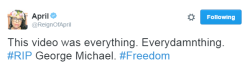 April
@ReignOfApril

Following

This video was everything. Everydamnthing. #RIP George Michael. #Freedom